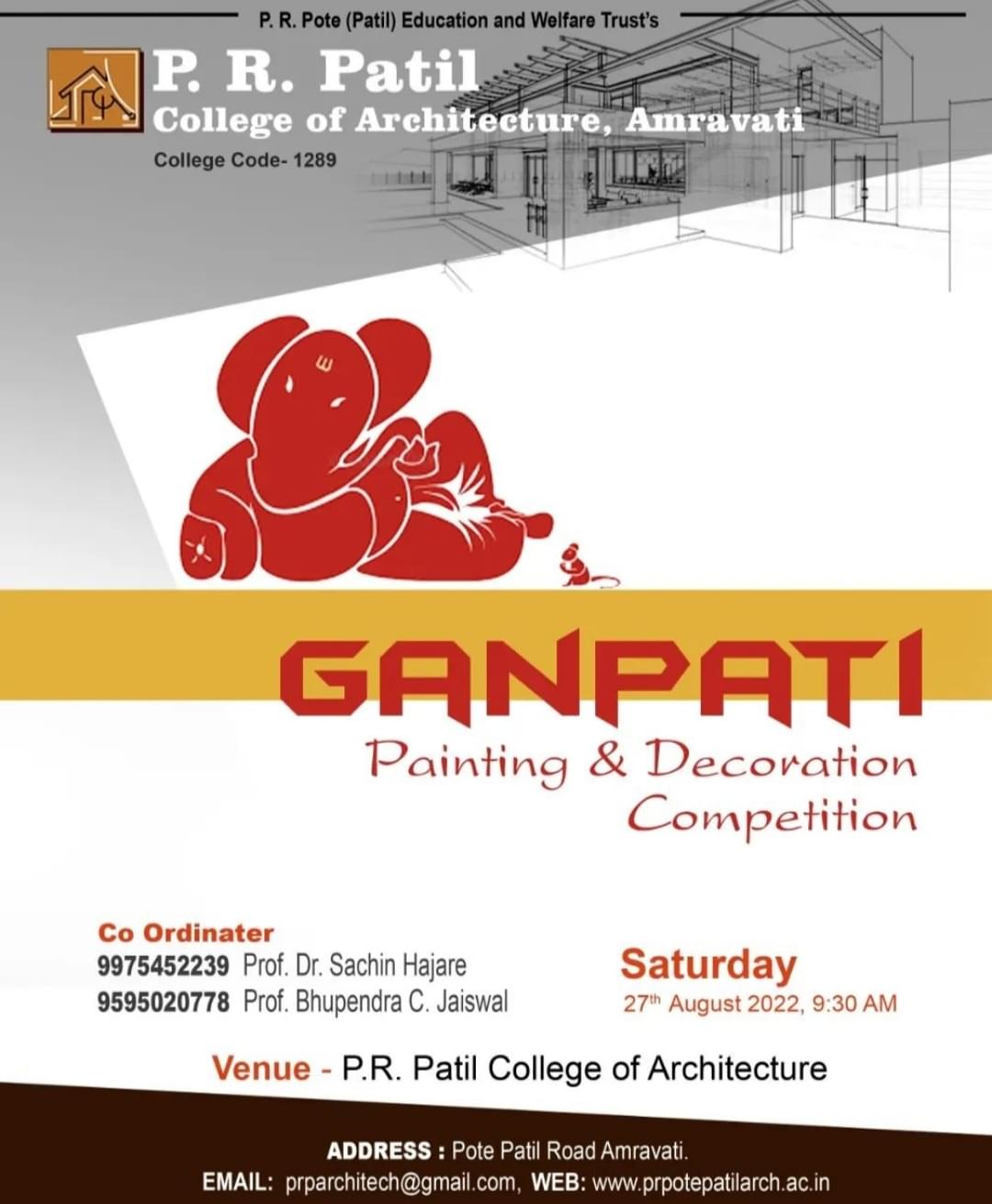 P. R. Pote (Patil) Education and Welfare Trust's

P. R. Patil
College of Architecture, Amravati
College Code- 1289

GANPATI
Painting & Decoration Competition

Co Ordinater
9975452239 Prof. Dr. Sachin Hajare
9595020778 Prof. Bhupendra C. Jaiswal

Saturday
27th August 2022, 9:30 AM

Venue - P.R. Patil College of Architecture

ADDRESS : Pote Patil Road Amravati.
EMAIL: prparchitech@gmail.com, WEB: www.prpotepatilarch.ac.in